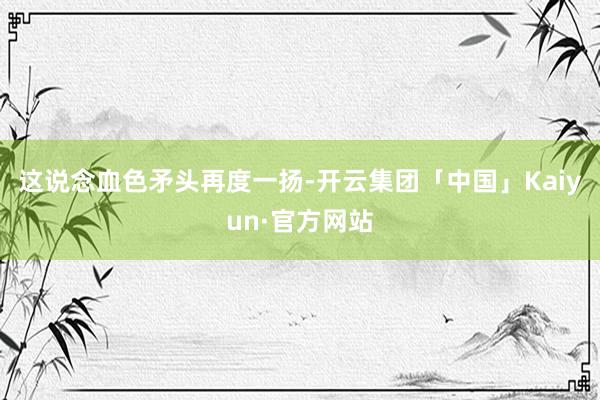 这说念血色矛头再度一扬-开云集团「中国」Kaiyun·官方网站